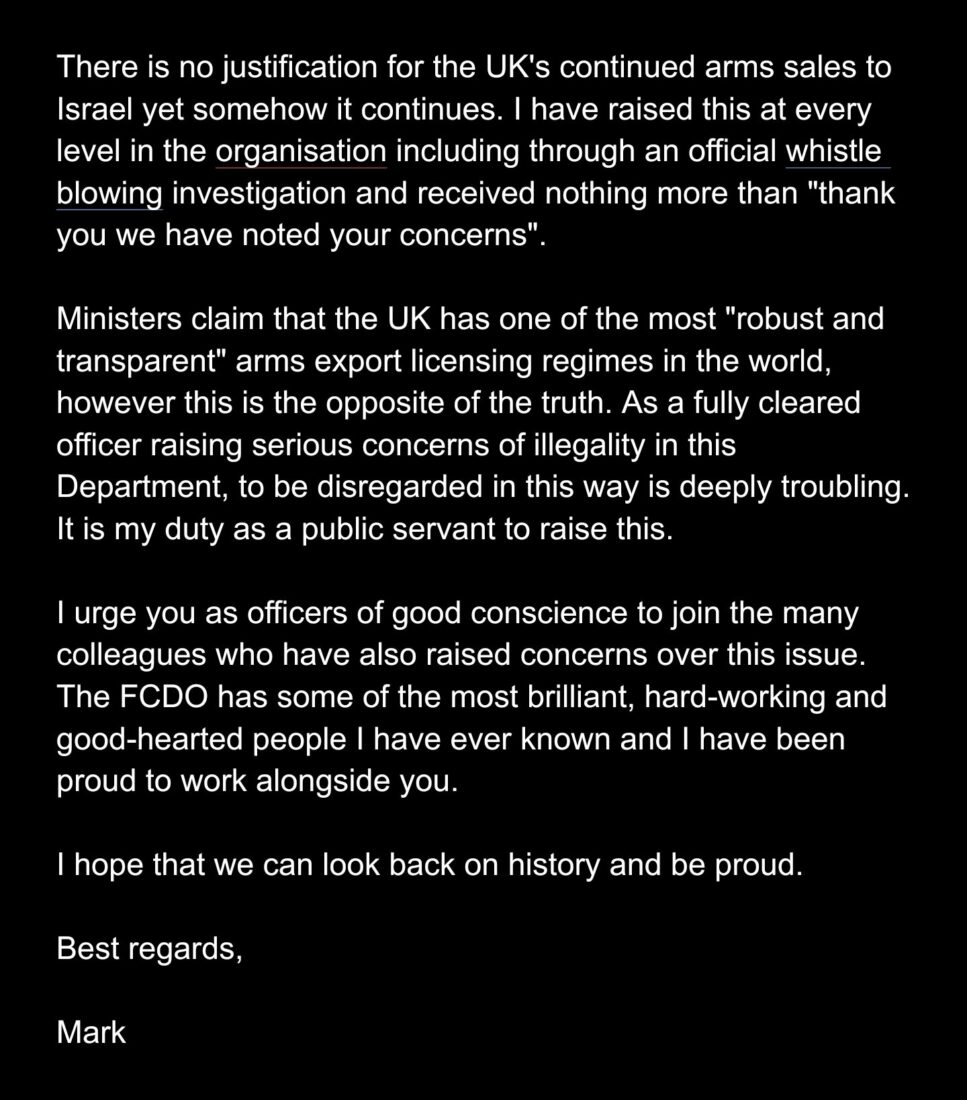 There is no justification for the UK's continued arms sales to Israel yet somehow it continues. I have raised this at every level in the organisation including through an official whistle blowing investigation and received nothing more than "thank you we have noted your concerns".

Ministers claim that the UK has one of the most "robust and transparent" arms export licensing regimes in the world, however this is the opposite of the truth. As a fully cleared officer raising serious concerns of illegality in this Department, to be disregarded in this way is deeply troubling. It is my duty as a public servant to raise this.

I urge you as officers of good conscience to join the many colleagues who have also raised concerns over this issue. The FCDO has some of the most brilliant, hard-working and good-hearted people I have ever known and I have been proud to work alongside you.

I hope that we can look back on history and be proud.

Best regards,

Mark